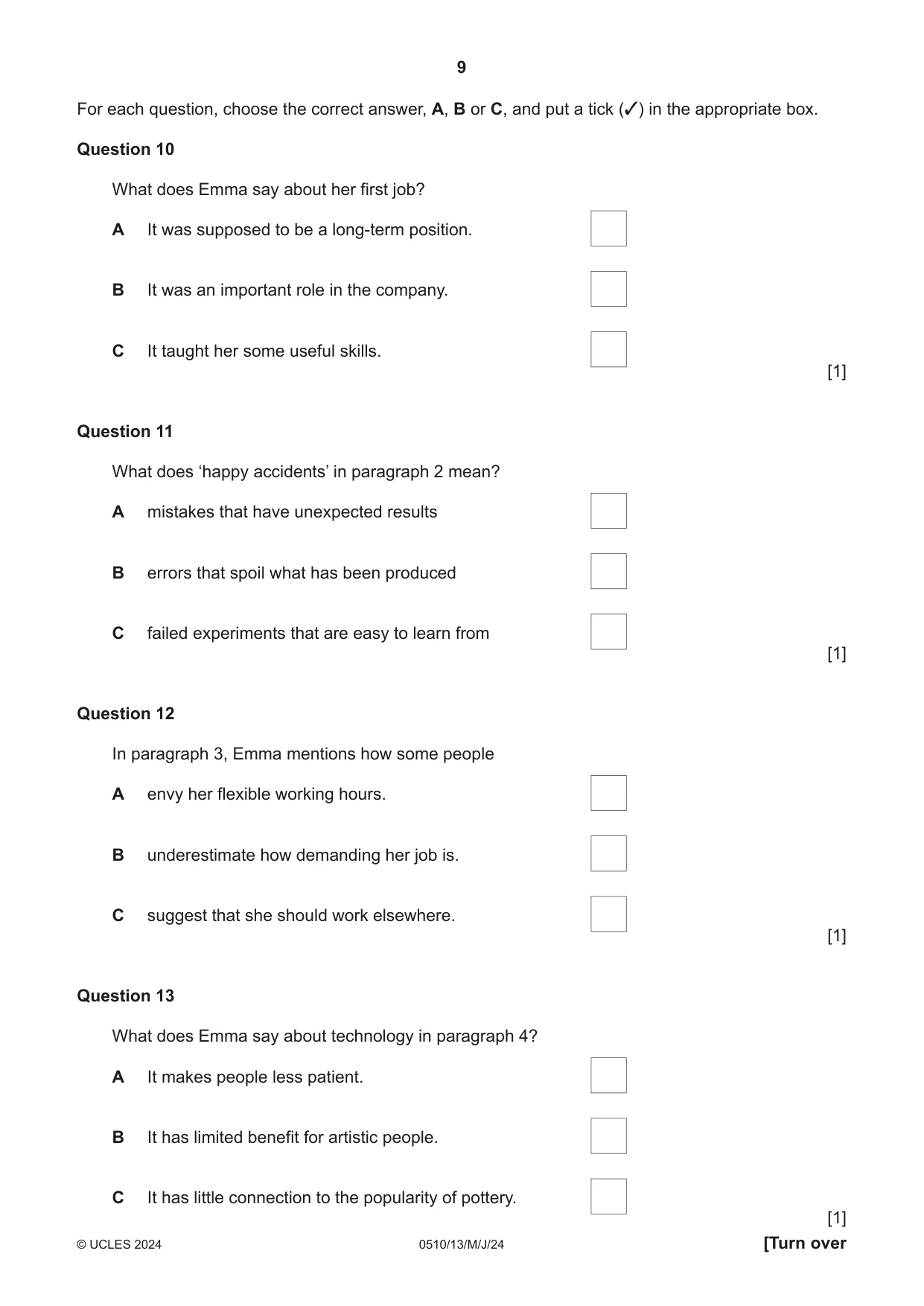 9

For each question, choose the correct answer, A, B or C, and put a tick (✓) in the appropriate box.

Question 10

What does Emma say about her first job?

A It was supposed to be a long-term position. ☐

B It was an important role in the company. ☐

C It taught her some useful skills. ☐

[1]

Question 11

What does 'happy accidents' in paragraph 2 mean?

A mistakes that have unexpected results ☐

B errors that spoil what has been produced ☐

C failed experiments that are easy to learn from ☐

[1]

Question 12

In paragraph 3, Emma mentions how some people

A envy her flexible working hours. ☐

B underestimate how demanding her job is. ☐

C suggest that she should work elsewhere. ☐

[1]

Question 13

What does Emma say about technology in paragraph 4?

A It makes people less patient. ☐

B It has limited benefit for artistic people. ☐

C It has little connection to the popularity of pottery. ☐

[1]

© UCLES 2024 0510/13/M/J/24 [Turn over